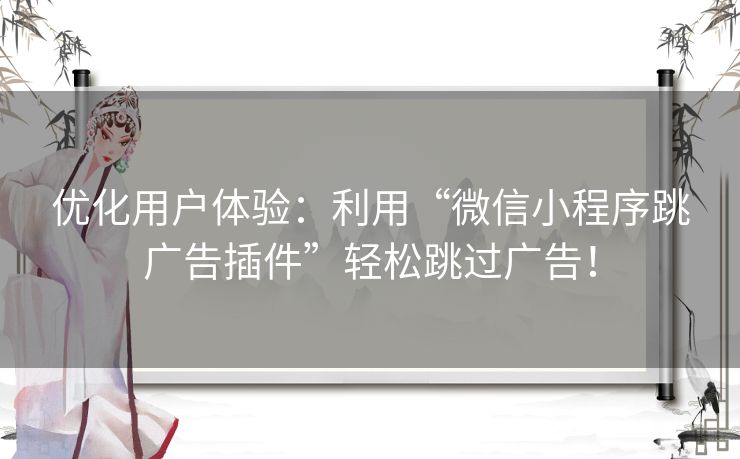 优化用户体验：利用“微信小程序跳广告插件”轻松跳过广告！